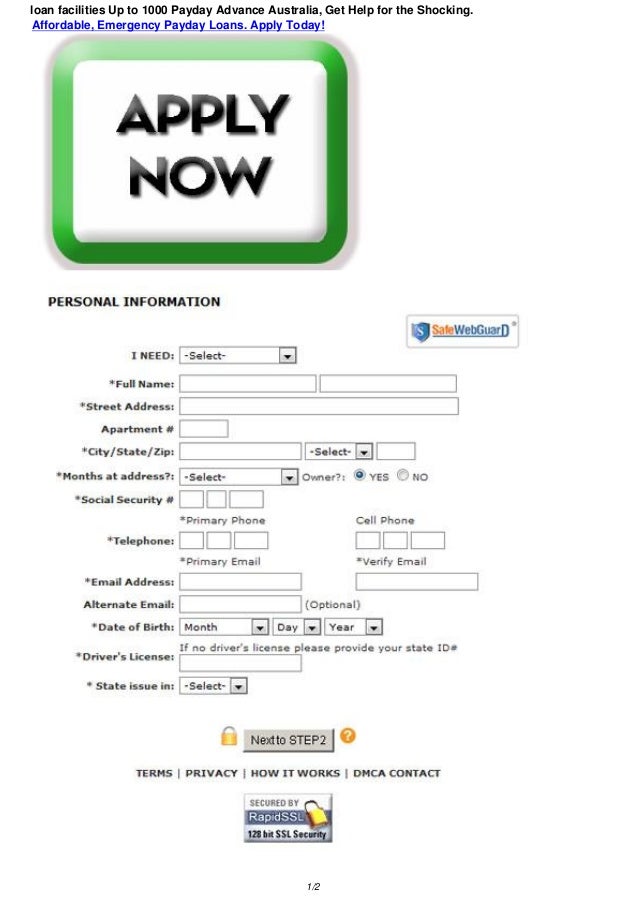 loan facilities Up to 1000 Payday Advance Australia, Get Help for the Shocking.
Affordable, Emergency Payday Loans. Apply Today!

APPLY NOW

PERSONAL INFORMATION

SafeWebGuarD

I NEED: -Select-
*Full Name:
*Street Address:
Apartment #
*City/State/Zip: -Select-
*Months at address?: -Select- Owner?: YES NO
*Social Security #
*Primary Phone Cell Phone
*Telephone:
*Primary Email *Verify Email
*Email Address:
Alternate Email: (Optional)
*Date of Birth: Month Day Year
If no driver's license please provide your state ID#
*Driver's License:
* State issue in: -Select-

Next to STEP2

TERMS | PRIVACY | HOW IT WORKS | DMCA CONTACT

SECURED BY RapidSSL 128 bit SSL Security

1/2